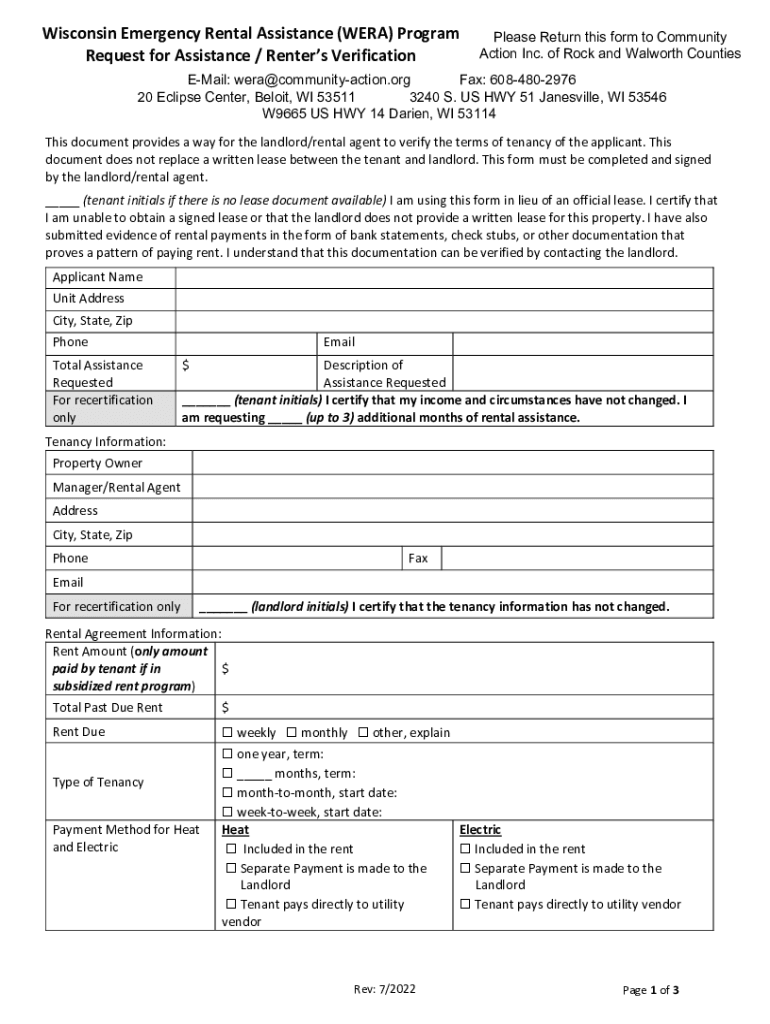 Wisconsin Emergency Rental Assistance (WERA) Program
Request for Assistance / Renter's Verification

Please Return this form to Community Action Inc. of Rock and Walworth Counties

E-Mail: wera@community-action.org Fax: 608-480-2976
20 Eclipse Center, Beloit, WI 53511 3240 S. US HWY 51 Janesville, WI 53546
W9665 US HWY 14 Darien, WI 53114

This document provides a way for the landlord/rental agent to verify the terms of tenancy of the applicant. This document does not replace a written lease between the tenant and landlord. This form must be completed and signed by the landlord/rental agent.

_____ (tenant initials if there is no lease document available) I am using this form in lieu of an official lease. I certify that I am unable to obtain a signed lease or that the landlord does not provide a written lease for this property. I have also submitted evidence of rental payments in the form of bank statements, check stubs, or other documentation that proves a pattern of paying rent. I understand that this documentation can be verified by contacting the landlord.

| Applicant Name | | | |
|---|---|---|---|
| Unit Address | | | |
| City, State, Zip | | | |
| Phone | | Email | |
| Total Assistance Requested | $ | Description of Assistance Requested | |
| For recertification only | _______ (tenant initials) I certify that my income and circumstances have not changed. I am requesting _____ (up to 3) additional months of rental assistance. | | |

Tenancy Information:

| Property Owner | | | |
|---|---|---|---|
| Manager/Rental Agent | | | |
| Address | | | |
| City, State, Zip | | | |
| Phone | | Fax | |
| Email | | | |
| For recertification only | _______ (landlord initials) I certify that the tenancy information has not changed. | | |

Rental Agreement Information:

| Rent Amount (only amount paid by tenant if in subsidized rent program) | $ | |
|---|---|---|
| Total Past Due Rent | $ | |
| Rent Due | ☐ weekly ☐ monthly ☐ other, explain | |
| Type of Tenancy | ☐ one year, term: ☐ _____ months, term: ☐ month-to-month, start date: ☐ week-to-week, start date: | |
| Payment Method for Heat and Electric | Heat ☐ Included in the rent ☐ Separate Payment is made to the Landlord ☐ Tenant pays directly to utility vendor | Electric ☐ Included in the rent ☐ Separate Payment is made to the Landlord ☐ Tenant pays directly to utility vendor |

Rev: 7/2022

Page 1 of 3